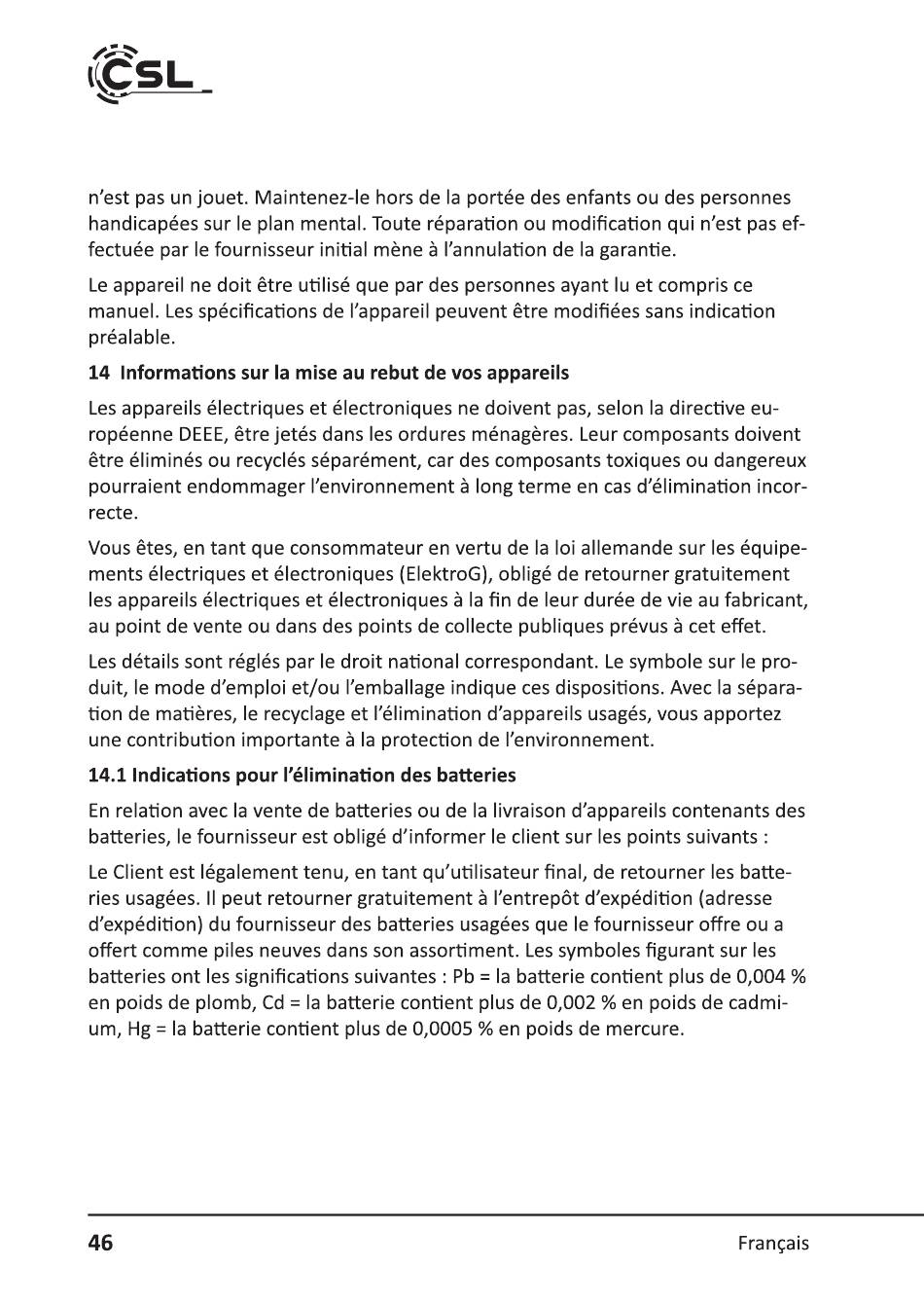 CSL

n'est pas un jouet. Maintenez-le hors de la portée des enfants ou des personnes handicapées sur le plan mental. Toute réparation ou modification qui n'est pas effectuée par le fournisseur initial mène à l'annulation de la garantie.

Le appareil ne doit être utilisé que par des personnes ayant lu et compris ce manuel. Les spécifications de l'appareil peuvent être modifiées sans indication préalable.

14 Informations sur la mise au rebut de vos appareils

Les appareils électriques et électroniques ne doivent pas, selon la directive européenne DEEE, être jetés dans les ordures ménagères. Leur composants doivent être éliminés ou recyclés séparément, car des composants toxiques ou dangereux pourraient endommager l'environnement à long terme en cas d'élimination incorrecte.

Vous êtes, en tant que consommateur en vertu de la loi allemande sur les équipements électriques et électroniques (ElektroG), obligé de retourner gratuitement les appareils électriques et électroniques à la fin de leur durée de vie au fabricant, au point de vente ou dans des points de collecte publiques prévus à cet effet.

Les détails sont réglés par le droit national correspondant. Le symbole sur le produit, le mode d'emploi et/ou l'emballage indique ces dispositions. Avec la séparation de matières, le recyclage et l'élimination d'appareils usagés, vous apportez une contribution importante à la protection de l'environnement.

14.1 Indications pour l'élimination des batteries

En relation avec la vente de batteries ou de la livraison d'appareils contenants des batteries, le fournisseur est obligé d'informer le client sur les points suivants :

Le Client est légalement tenu, en tant qu'utilisateur final, de retourner les batteries usagées. Il peut retourner gratuitement à l'entrepôt d'expédition (adresse d'expédition) du fournisseur des batteries usagées que le fournisseur offre ou a offert comme piles neuves dans son assortiment. Les symboles figurant sur les batteries ont les significations suivantes : Pb = la batterie contient plus de 0,004 % en poids de plomb, Cd = la batterie contient plus de 0,002 % en poids de cadmium, Hg = la batterie contient plus de 0,0005 % en poids de mercure.

46 Français